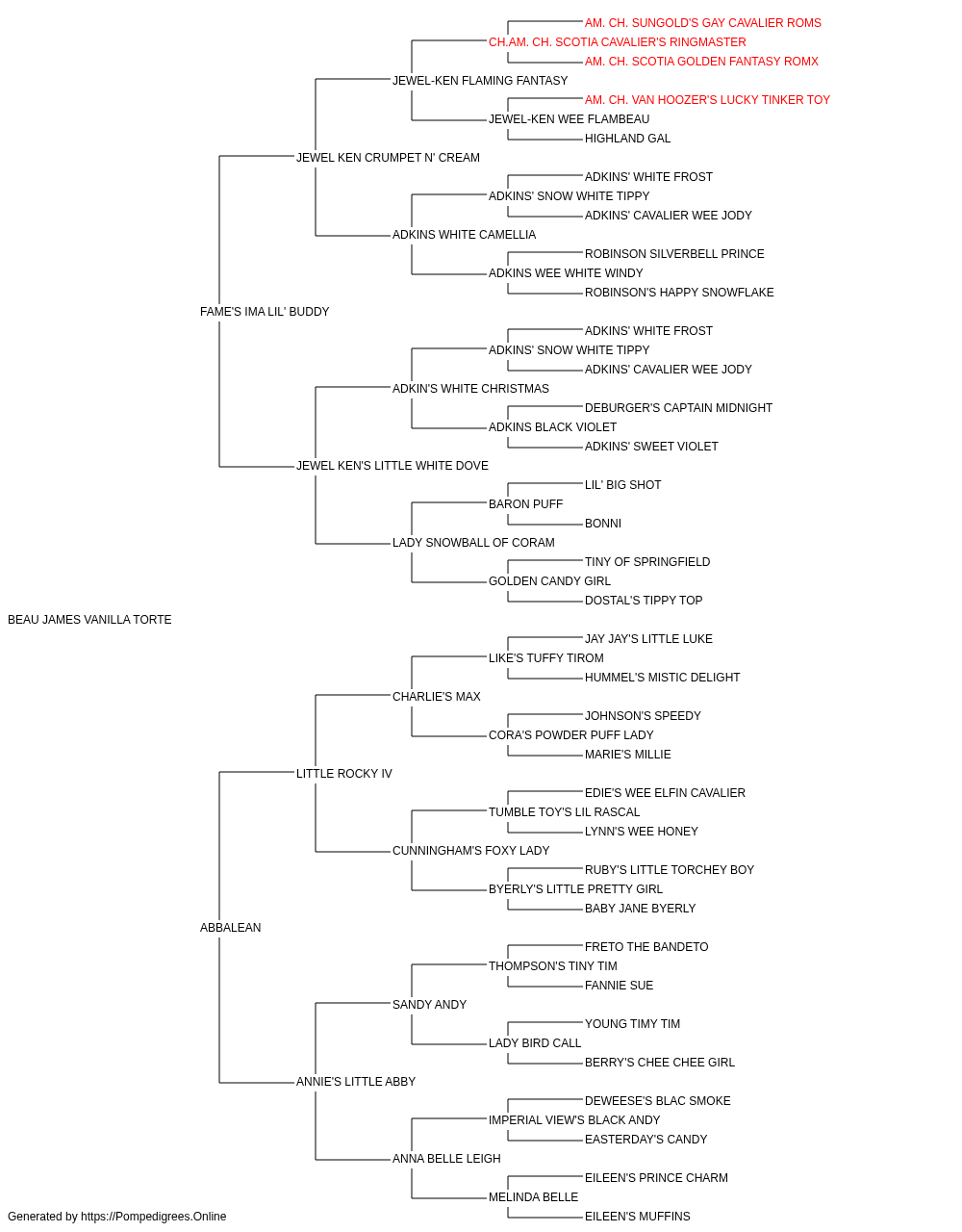 AM. CH. SUNGOLD'S GAY CAVALIER ROMS
CH.AM. CH. SCOTIA CAVALIER'S RINGMASTER
AM. CH. SCOTIA GOLDEN FANTASY ROMX
JEWEL-KEN FLAMING FANTASY
AM. CH. VAN HOOZER'S LUCKY TINKER TOY
JEWEL-KEN WEE FLAMBEAU
HIGHLAND GAL
JEWEL KEN CRUMPET N' CREAM
ADKINS' WHITE FROST
ADKINS' SNOW WHITE TIPPY
ADKINS' CAVALIER WEE JODY
ADKINS WHITE CAMELLIA
ROBINSON SILVERBELL PRINCE
ADKINS WEE WHITE WINDY
ROBINSON'S HAPPY SNOWFLAKE
FAME'S IMA LIL' BUDDY
ADKINS' WHITE FROST
ADKINS' SNOW WHITE TIPPY
ADKINS' CAVALIER WEE JODY
ADKIN'S WHITE CHRISTMAS
DEBURGER'S CAPTAIN MIDNIGHT
ADKINS BLACK VIOLET
ADKINS' SWEET VIOLET
JEWEL KEN'S LITTLE WHITE DOVE
LIL' BIG SHOT
BARON PUFF
BONNI
LADY SNOWBALL OF CORAM
TINY OF SPRINGFIELD
GOLDEN CANDY GIRL
DOSTAL'S TIPPY TOP
BEAU JAMES VANILLA TORTE
JAY JAY'S LITTLE LUKE
LIKE'S TUFFY TIROM
HUMMEL'S MISTIC DELIGHT
CHARLIE'S MAX
JOHNSON'S SPEEDY
CORA'S POWDER PUFF LADY
MARIE'S MILLIE
LITTLE ROCKY IV
EDIE'S WEE ELFIN CAVALIER
TUMBLE TOY'S LIL RASCAL
LYNN'S WEE HONEY
CUNNINGHAM'S FOXY LADY
RUBY'S LITTLE TORCHEY BOY
BYERLY'S LITTLE PRETTY GIRL
BABY JANE BYERLY
ABBALEAN
FRETO THE BANDETO
THOMPSON'S TINY TIM
FANNIE SUE
SANDY ANDY
YOUNG TIMY TIM
LADY BIRD CALL
BERRY'S CHEE CHEE GIRL
ANNIE'S LITTLE ABBY
DEWEESE'S BLAC SMOKE
IMPERIAL VIEW'S BLACK ANDY
EASTERDAY'S CANDY
ANNA BELLE LEIGH
EILEEN'S PRINCE CHARM
MELINDA BELLE
EILEEN'S MUFFINS
Generated by https://Pompedigrees.Online